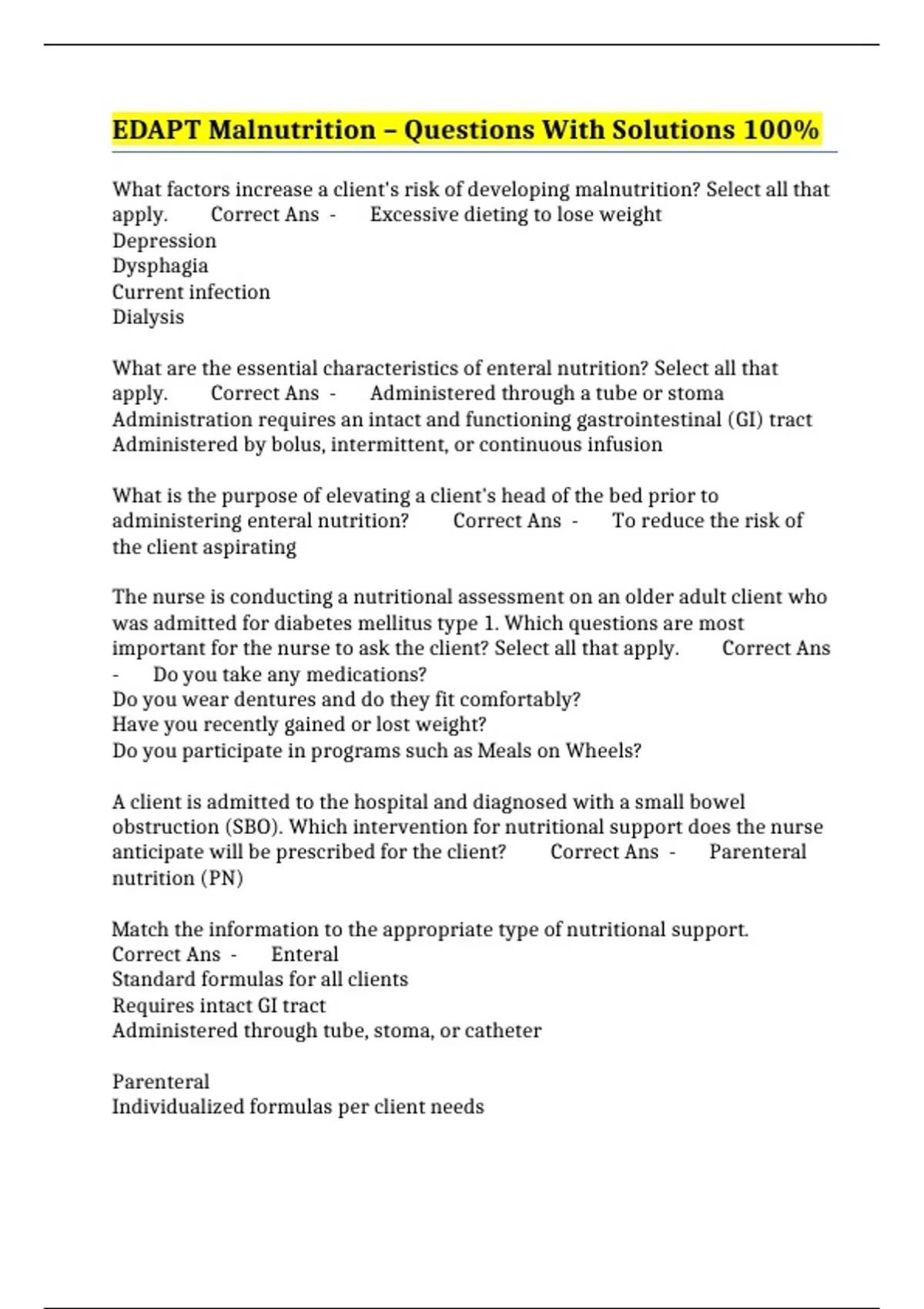 EDAPT Malnutrition – Questions With Solutions 100%

What factors increase a client's risk of developing malnutrition? Select all that apply. Correct Ans - Excessive dieting to lose weight
Depression
Dysphagia
Current infection
Dialysis

What are the essential characteristics of enteral nutrition? Select all that apply. Correct Ans - Administered through a tube or stoma
Administration requires an intact and functioning gastrointestinal (GI) tract
Administered by bolus, intermittent, or continuous infusion

What is the purpose of elevating a client's head of the bed prior to administering enteral nutrition? Correct Ans - To reduce the risk of the client aspirating

The nurse is conducting a nutritional assessment on an older adult client who was admitted for diabetes mellitus type 1. Which questions are most important for the nurse to ask the client? Select all that apply. Correct Ans - Do you take any medications?
Do you wear dentures and do they fit comfortably?
Have you recently gained or lost weight?
Do you participate in programs such as Meals on Wheels?

A client is admitted to the hospital and diagnosed with a small bowel obstruction (SBO). Which intervention for nutritional support does the nurse anticipate will be prescribed for the client? Correct Ans - Parenteral nutrition (PN)

Match the information to the appropriate type of nutritional support. Correct Ans - Enteral
Standard formulas for all clients
Requires intact GI tract
Administered through tube, stoma, or catheter

Parenteral
Individualized formulas per client needs